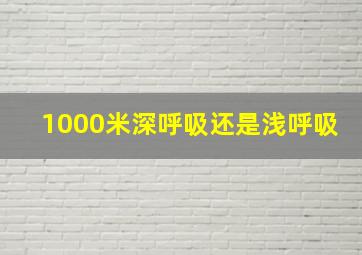 1000米深呼吸还是浅呼吸